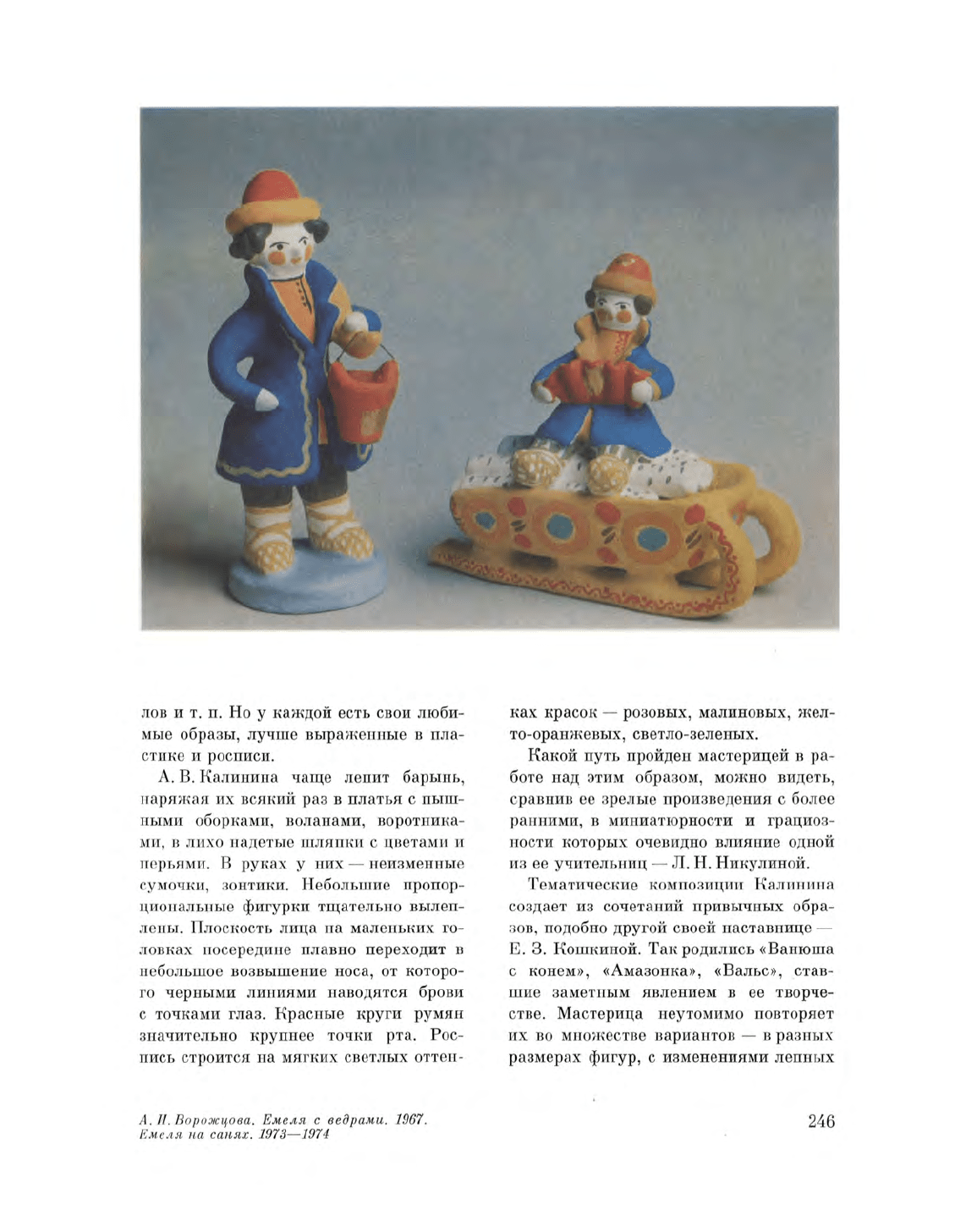 лов и т. п. Но у каждой есть свои любимые образы, лучше выраженные в пластике и росписи.

А. В. Калинина чаще лепит барынь, наряжая их всякий раз в платья с пышными оборками, воланами, воротниками, в лихо надетые шляпки с цветами и перьями. В руках у них — неизменные сумочки, зонтики. Небольшие пропорциональные фигурки тщательно вылеплены. Плоскость лица на маленьких головках посередине плавно переходит в небольшое возвышение носа, от которого черными линиями наводятся брови с точками глаз. Красные круги румян значительно крупнее точки рта. Роспись строится на мягких светлых оттенках красок — розовых, малиновых, желто-оранжевых, светло-зеленых.

Какой путь пройден мастерицей в работе над этим образом, можно видеть, сравнив ее зрелые произведения с более ранними, в миниатюрности и грациозности которых очевидно влияние одной из ее учительниц — Л. Н. Никулиной.

Тематические композиции Калинина создает из сочетаний привычных образов, подобно другой своей наставнице — Е. З. Кошкиной. Так родились «Ванюша с конем», «Амазонка», «Вальс», ставшие заметным явлением в ее творчестве. Мастерица неутомимо повторяет их во множестве вариантов — в разных размерах фигур, с изменениями лепных

А. И. Ворожцова. Емеля с ведрами. 1967.
Емеля на санях. 1973—1974

246